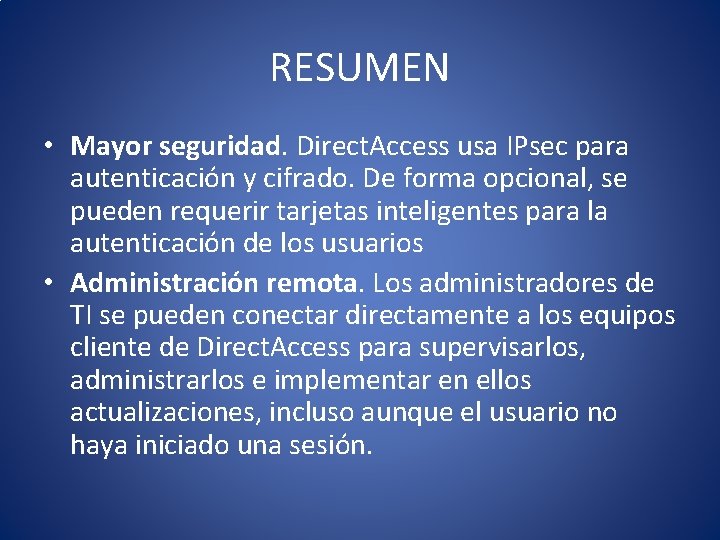 RESUMEN

• Mayor seguridad. DirectAccess usa IPsec para autenticación y cifrado. De forma opcional, se pueden requerir tarjetas inteligentes para la autenticación de los usuarios

• Administración remota. Los administradores de TI se pueden conectar directamente a los equipos cliente de DirectAccess para supervisarlos, administrarlos e implementar en ellos actualizaciones, incluso aunque el usuario no haya iniciado una sesión.